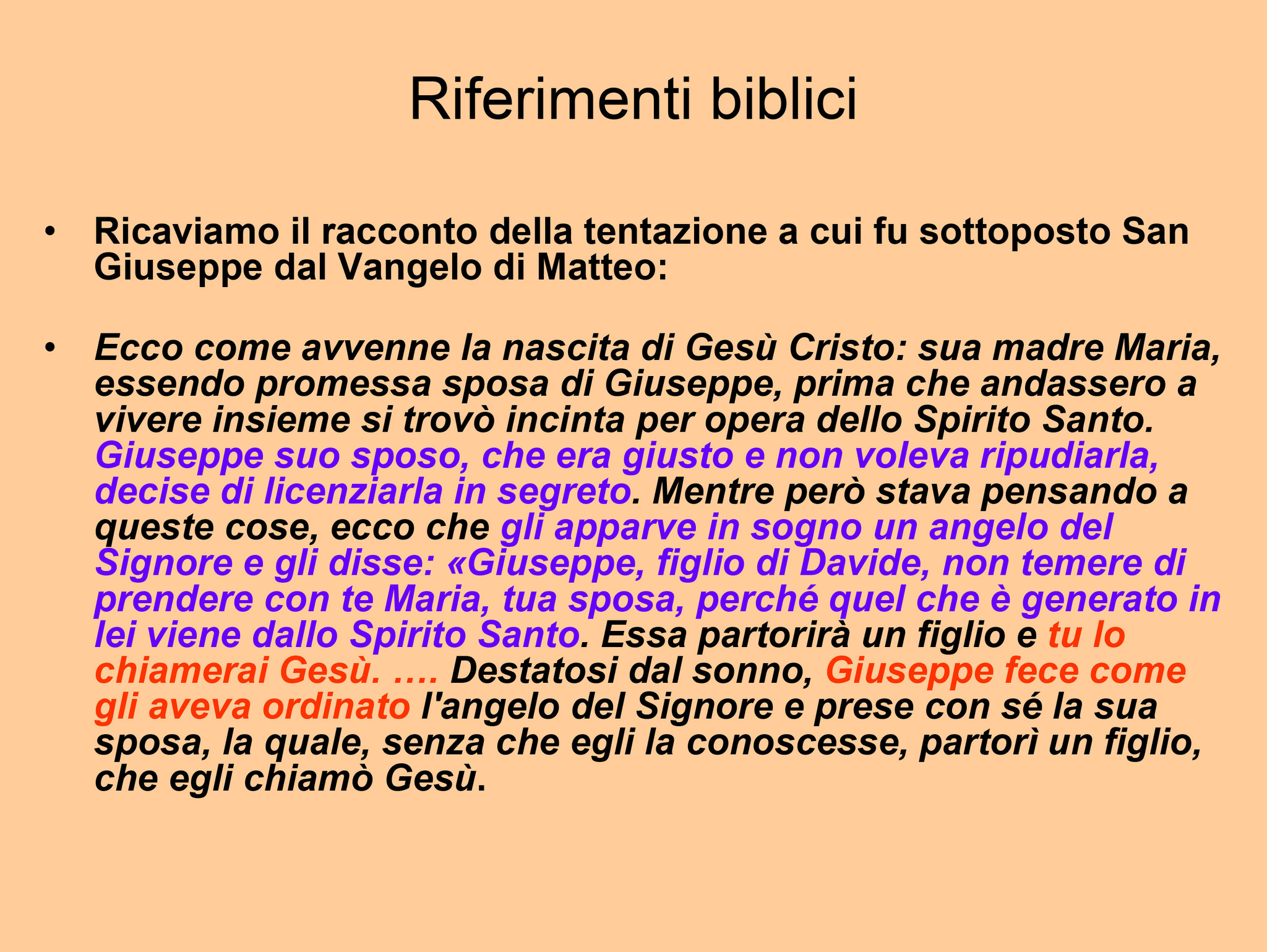 Riferimenti biblici

• Ricaviamo il racconto della tentazione a cui fu sottoposto San Giuseppe dal Vangelo di Matteo:

• Ecco come avvenne la nascita di Gesù Cristo: sua madre Maria, essendo promessa sposa di Giuseppe, prima che andassero a vivere insieme si trovò incinta per opera dello Spirito Santo. Giuseppe suo sposo, che era giusto e non voleva ripudiarla, decise di licenziarla in segreto. Mentre però stava pensando a queste cose, ecco che gli apparve in sogno un angelo del Signore e gli disse: «Giuseppe, figlio di Davide, non temere di prendere con te Maria, tua sposa, perché quel che è generato in lei viene dallo Spirito Santo. Essa partorirà un figlio e tu lo chiamerai Gesù. …. Destatosi dal sonno, Giuseppe fece come gli aveva ordinato l'angelo del Signore e prese con sé la sua sposa, la quale, senza che egli la conoscesse, partorì un figlio, che egli chiamò Gesù.